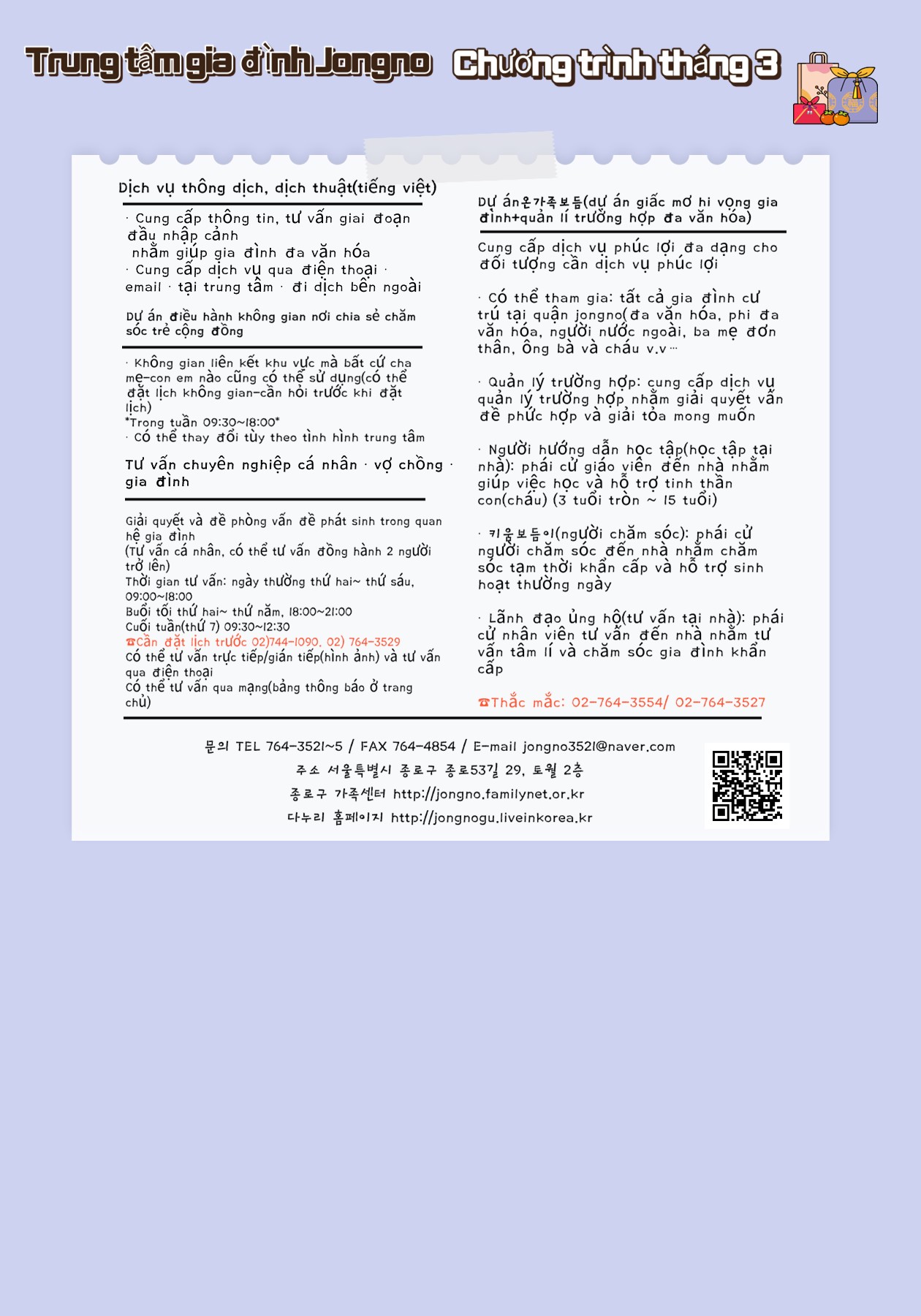 Trung tâm gia đình Jongno Chương trình tháng 3

Dịch vụ thông dịch, dịch thuật(tiếng việt)

· Cung cấp thông tin, tư vấn giai đoạn đầu nhập cảnh
nhằm giúp gia đình đa văn hóa
· Cung cấp dịch vụ qua điện thoại · email · tại trung tâm · đi dịch bên ngoài

Dự án điều hành không gian nơi chia sẻ chăm sóc trẻ cộng đồng

· Không gian liên kết khu vực mà bất cứ cha mẹ-con em nào cũng có thể sử dụng(có thể đặt lịch không gian-cần hỏi trước khi đặt lịch)
*Trong tuần 09:30~18:00*
· Có thể thay đổi tùy theo tình hình trung tâm

Tư vấn chuyên nghiệp cá nhân · vợ chồng · gia đình

Giải quyết và đề phòng vấn đề phát sinh trong quan hệ gia đình
(Tư vấn cá nhân, có thể tư vấn đồng hành 2 người trở lên)
Thời gian tư vấn: ngày thường thứ hai~ thứ sáu, 09:00~18:00
Buổi tối thứ hai~ thứ năm, 18:00~21:00
Cuối tuần(thứ 7) 09:30~12:30
☎Cần đặt lịch trước 02)744-1090, 02) 764-3529
Có thể tư vấn trực tiếp/gián tiếp(hình ảnh) và tư vấn qua điện thoại
Có thể tư vấn qua mạng(bảng thông báo ở trang chủ)

Dự án온가족보듬(dự án giấc mơ hi vọng gia đình+quản lí trường hợp đa văn hóa)

Cung cấp dịch vụ phúc lợi đa dạng cho đối tượng cần dịch vụ phúc lợi

· Có thể tham gia: tất cả gia đình cư trú tại quận jongno(đa văn hóa, phi đa văn hóa, người nước ngoài, ba mẹ đơn thân, ông bà và cháu v.v…

· Quản lý trường hợp: cung cấp dịch vụ quản lý trường hợp nhằm giải quyết vấn đề phức hợp và giải tỏa mong muốn

· Người hướng dẫn học tập(học tập tại nhà): phái cử giáo viên đến nhà nhằm giúp việc học và hỗ trợ tinh thần con(cháu) (3 tuổi tròn ~ 15 tuổi)

· 키움보듬이(người chăm sóc): phái cử người chăm sóc đến nhà nhằm chăm sóc tạm thời khẩn cấp và hỗ trợ sinh hoạt thường ngày

· Lãnh đạo ủng hộ(tư vấn tại nhà): phái cử nhân viên tư vấn đến nhà nhằm tư vấn tâm lí và chăm sóc gia đình khẩn cấp

☎Thắc mắc: 02-764-3554/ 02-764-3527

문의 TEL 764-3521~5 / FAX 764-4854 / E-mail jongno3521@naver.com
주소 서울특별시 종로구 종로53길 29, 토월 2층
종로구 가족센터 http://jongno.familynet.or.kr
다누리 홈페이지 http://jongnogu.liveinkorea.kr